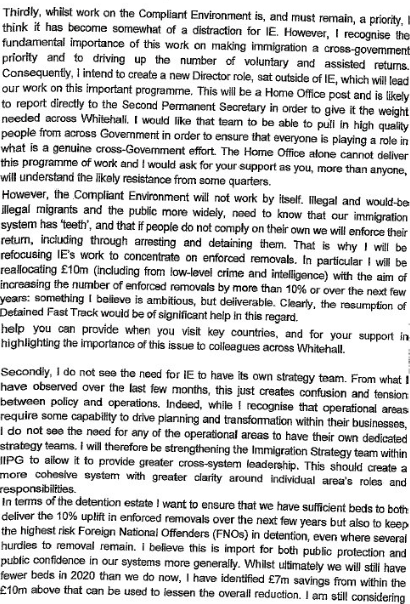 Thirdly, whilst work on the Compliant Environment is, and must remain, a priority, I think it has become somewhat of a distraction for IE. However, I recognise the fundamental importance of this work on making immigration a cross-government priority and to driving up the number of voluntary and assisted returns. Consequently, I intend to create a new Director role, sat outside of IE, which will lead our work on this important programme. This will be a Home Office post and is likely to report directly to the Second Permanent Secretary in order to give it the weight needed across Whitehall. I would like that team to be able to pull in high quality people from across Government in order to ensure that everyone is playing a role in what is a genuine cross-Government effort. The Home Office alone cannot deliver this programme of work and I would ask for your support as you, more than anyone, will understand the likely resistance from some quarters.

However, the Compliant Environment will not work by itself. Illegal and would-be illegal migrants and the public more widely, need to know that our immigration system has 'teeth', and that if people do not comply on their own we will enforce their return, including through arresting and detaining them. That is why I will be refocusing IE's work to concentrate on enforced removals. In particular I will be reallocating £10m (including from low-level crime and intelligence) with the aim of increasing the number of enforced removals by more than 10% or over the next few years: something I believe is ambitious, but deliverable. Clearly, the resumption of Detained Fast Track would be of significant help in this regard.

help you can provide when you visit key countries, and for your support in highlighting the importance of this issue to colleagues across Whitehall.

Secondly, I do not see the need for IE to have its own strategy team. From what I have observed over the last few months, this just creates confusion and tension between policy and operations. Indeed, while I recognise that operational areas require some capability to drive planning and transformation within their businesses, I do not see the need for any of the operational areas to have their own dedicated strategy teams. I will therefore be strengthening the Immigration Strategy team within IIPG to allow it to provide greater cross-system leadership. This should create a more cohesive system with greater clarity around individual area's roles and responsibilities.

In terms of the detention estate I want to ensure that we have sufficient beds to both deliver the 10% uplift in enforced removals over the next few years but also to keep the highest risk Foreign National Offenders (FNOs) in detention, even where several hurdles to removal remain. I believe this is import for both public protection and public confidence in our systems more generally. Whilst ultimately we will still have fewer beds in 2020 than we do now, I have identified £7m savings from within the £10m above that can be used to lessen the overall reduction. I am still considering